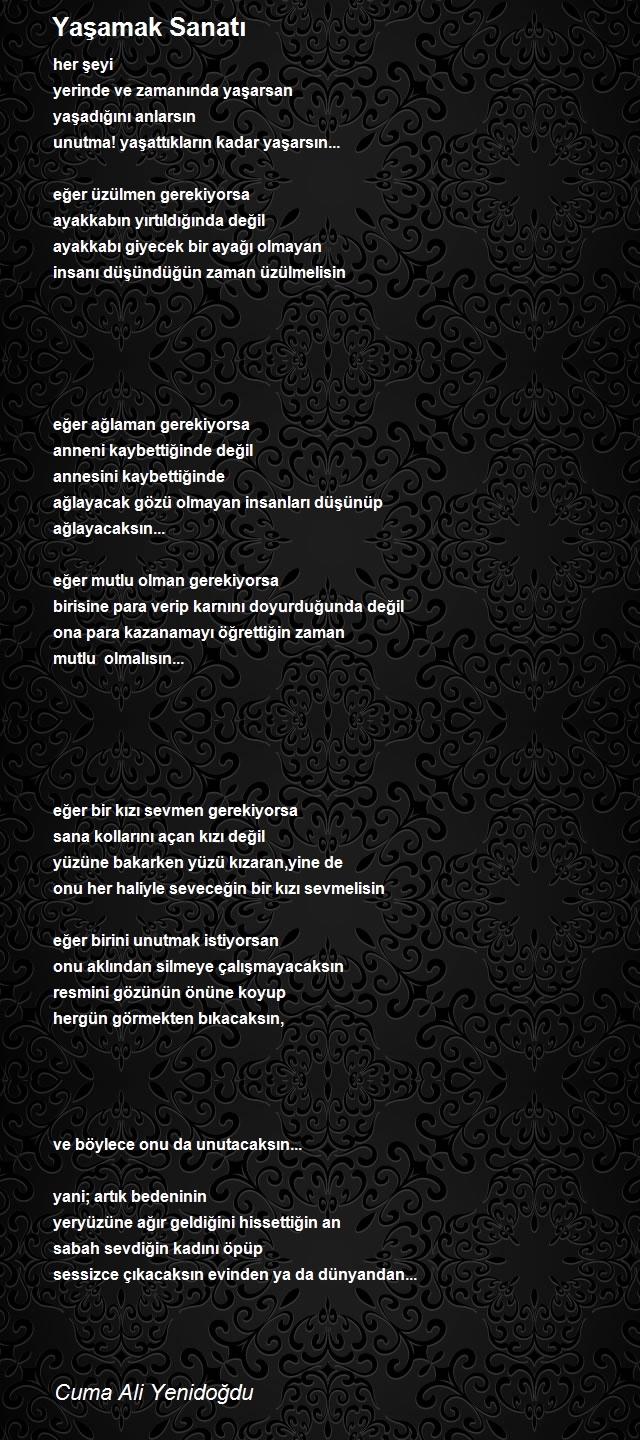 Yaşamak Sanatı

her şeyi
yerinde ve zamanında yaşarsan
yaşadığını anlarsın
unutma! yaşattıkların kadar yaşarsın...

eğer üzülmen gerekiyorsa
ayakkabın yırtıldığında değil
ayakkabı giyecek bir ayağı olmayan
insanı düşündüğün zaman üzülmelisin

eğer ağlaman gerekiyorsa
anneni kaybettiğinde değil
annesini kaybettiğinde
ağlayacak gözü olmayan insanları düşünüp
ağlayacaksın...

eğer mutlu olman gerekiyorsa
birisine para verip karnını doyurduğunda değil
ona para kazanamayı öğrettiğin zaman
mutlu olmalısın...

eğer bir kızı sevmen gerekiyorsa
sana kollarını açan kızı değil
yüzüne bakarken yüzü kızaran,yine de
onu her haliyle seveceğin bir kızı sevmelisin

eğer birini unutmak istiyorsan
onu aklından silmeye çalışmayacaksın
resmini gözünün önüne koyup
hergün görmekten bıkacaksın,

ve böylece onu da unutacaksın...

yani; artık bedeninin
yeryüzüne ağır geldiğini hissettiğin an
sabah sevdiğin kadını öpüp
sessizce çıkacaksın evinden ya da dünyandan...

Cuma Ali Yenidoğdu